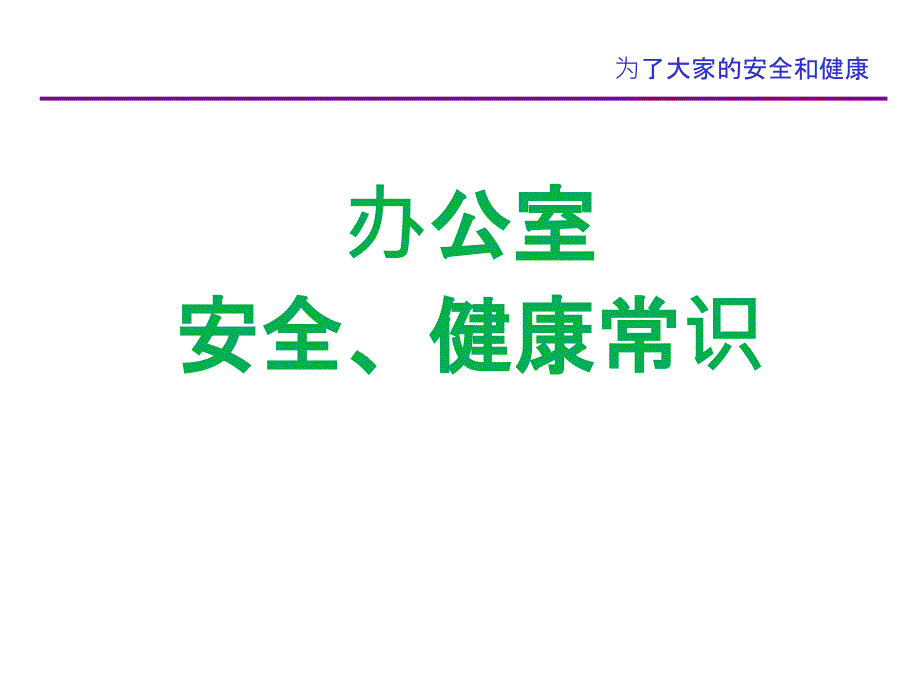 为了大家的安全和健康

办公室
安全、健康常识